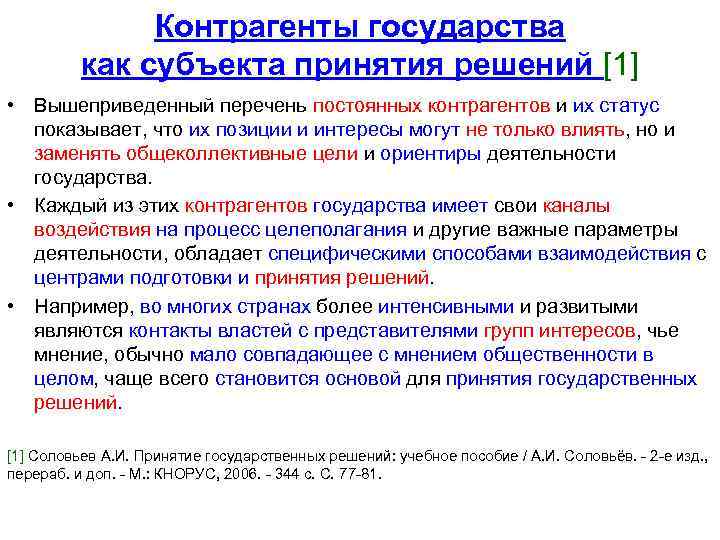 Контрагенты государства как субъекта принятия решений [1]

• Вышеприведенный перечень постоянных контрагентов и их статус показывает, что их позиции и интересы могут не только влиять, но и заменять общеколлективные цели и ориентиры деятельности государства.

• Каждый из этих контрагентов государства имеет свои каналы воздействия на процесс целеполагания и другие важные параметры деятельности, обладает специфическими способами взаимодействия с центрами подготовки и принятия решений.

• Например, во многих странах более интенсивными и развитыми являются контакты властей с представителями групп интересов, чье мнение, обычно мало совпадающее с мнением общественности в целом, чаще всего становится основой для принятия государственных решений.

[1] Соловьев А.И. Принятие государственных решений: учебное пособие / А.И. Соловьёв. - 2-е изд., перераб. и доп. - М.: КНОРУС, 2006. - 344 с. С. 77-81.